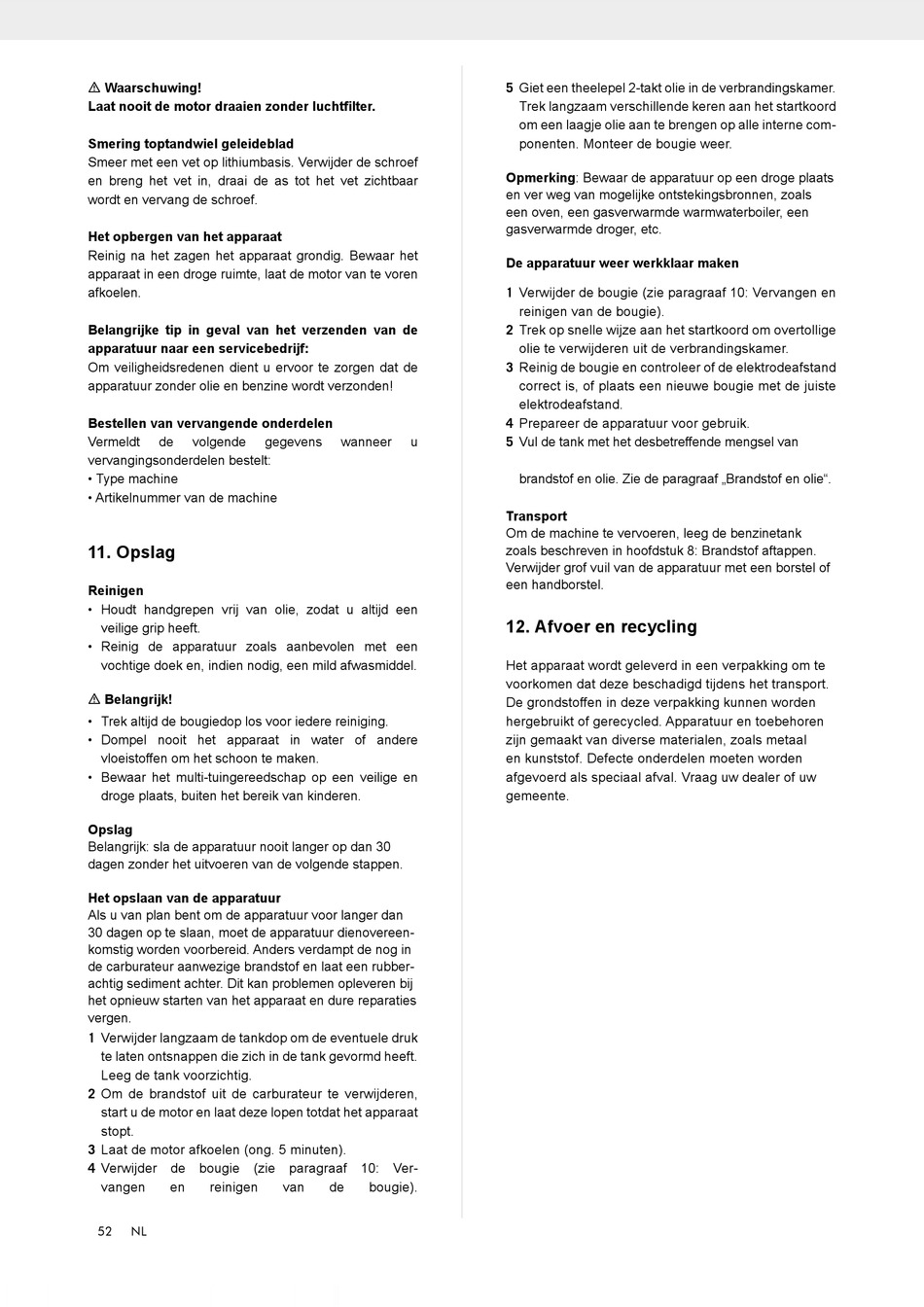 ⚠ Waarschuwing!
Laat nooit de motor draaien zonder luchtfilter.

Smering toptandwiel geleideblad
Smeer met een vet op lithiumbasis. Verwijder de schroef en breng het vet in, draai de as tot het vet zichtbaar wordt en vervang de schroef.

Het opbergen van het apparaat
Reinig na het zagen het apparaat grondig. Bewaar het apparaat in een droge ruimte, laat de motor van te voren afkoelen.

Belangrijke tip in geval van het verzenden van de apparatuur naar een servicebedrijf:
Om veiligheidsredenen dient u ervoor te zorgen dat de apparatuur zonder olie en benzine wordt verzonden!

Bestellen van vervangende onderdelen
Vermeldt de volgende gegevens wanneer u vervangingsonderdelen bestelt:
• Type machine
• Artikelnummer van de machine

11. Opslag

Reinigen
• Houdt handgrepen vrij van olie, zodat u altijd een veilige grip heeft.
• Reinig de apparatuur zoals aanbevolen met een vochtige doek en, indien nodig, een mild afwasmiddel.

⚠ Belangrijk!
• Trek altijd de bougiedop los voor iedere reiniging.
• Dompel nooit het apparaat in water of andere vloeistoffen om het schoon te maken.
• Bewaar het multi-tuingereedschap op een veilige en droge plaats, buiten het bereik van kinderen.

Opslag
Belangrijk: sla de apparatuur nooit langer op dan 30 dagen zonder het uitvoeren van de volgende stappen.

Het opslaan van de apparatuur
Als u van plan bent om de apparatuur voor langer dan 30 dagen op te slaan, moet de apparatuur dienovereenkomstig worden voorbereid. Anders verdampt de nog in de carburateur aanwezige brandstof en laat een rubberachtig sediment achter. Dit kan problemen opleveren bij het opnieuw starten van het apparaat en dure reparaties vergen.
1 Verwijder langzaam de tankdop om de eventuele druk te laten ontsnappen die zich in de tank gevormd heeft. Leeg de tank voorzichtig.
2 Om de brandstof uit de carburateur te verwijderen, start u de motor en laat deze lopen totdat het apparaat stopt.
3 Laat de motor afkoelen (ong. 5 minuten).
4 Verwijder de bougie (zie paragraaf 10: Vervangen en reinigen van de bougie).

5 Giet een theelepel 2-takt olie in de verbrandingskamer. Trek langzaam verschillende keren aan het startkoord om een laagje olie aan te brengen op alle interne componenten. Monteer de bougie weer.

Opmerking: Bewaar de apparatuur op een droge plaats en ver weg van mogelijke ontstekingsbronnen, zoals een oven, een gasverwarmde warmwaterboiler, een gasverwarmde droger, etc.

De apparatuur weer werkklaar maken
1 Verwijder de bougie (zie paragraaf 10: Vervangen en reinigen van de bougie).
2 Trek op snelle wijze aan het startkoord om overtollige olie te verwijderen uit de verbrandingskamer.
3 Reinig de bougie en controleer of de elektrodeafstand correct is, of plaats een nieuwe bougie met de juiste elektrodeafstand.
4 Prepareer de apparatuur voor gebruik.
5 Vul de tank met het desbetreffende mengsel van

brandstof en olie. Zie de paragraaf „Brandstof en olie“.

Transport
Om de machine te vervoeren, leeg de benzinetank zoals beschreven in hoofdstuk 8: Brandstof aftappen. Verwijder grof vuil van de apparatuur met een borstel of een handborstel.

12. Afvoer en recycling

Het apparaat wordt geleverd in een verpakking om te voorkomen dat deze beschadigd tijdens het transport. De grondstoffen in deze verpakking kunnen worden hergebruikt of gerecycled. Apparatuur en toebehoren zijn gemaakt van diverse materialen, zoals metaal en kunststof. Defecte onderdelen moeten worden afgevoerd als speciaal afval. Vraag uw dealer of uw gemeente.

52 NL